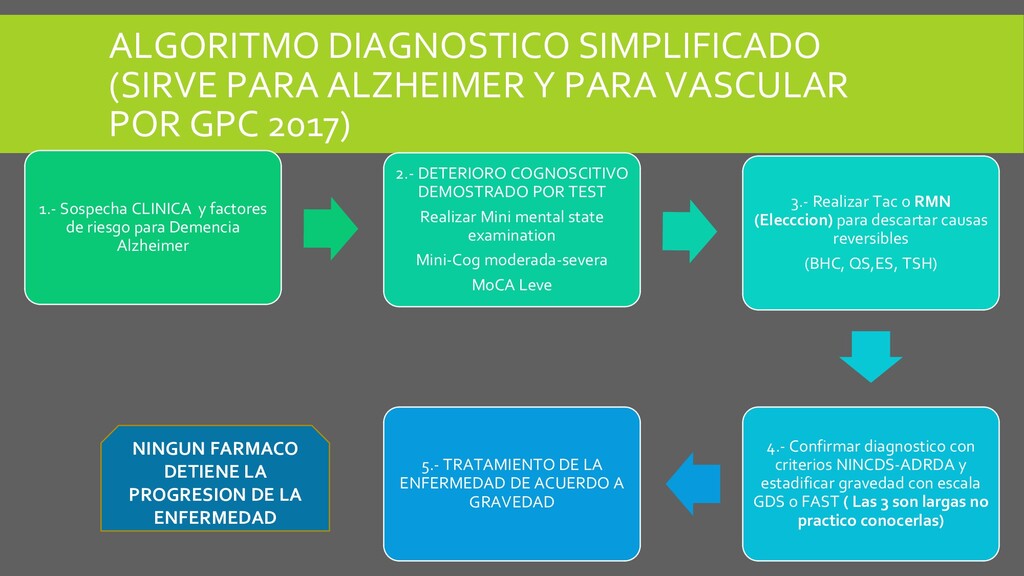 ALGORITMO DIAGNOSTICO SIMPLIFICADO (SIRVE PARA ALZHEIMER Y PARA VASCULAR POR GPC 2017)

1.- Sospecha CLINICA y factores de riesgo para Demencia Alzheimer

2.- DETERIORO COGNOSCITIVO DEMOSTRADO POR TEST

Realizar Mini mental state examination

Mini-Cog moderada-severa

MoCA Leve

3.- Realizar Tac o RMN (Elecccion) para descartar causas reversibles

(BHC, QS,ES, TSH)

4.- Confirmar diagnostico con criterios NINCDS-ADRDA y estadificar gravedad con escala GDS o FAST ( Las 3 son largas no practico conocerlas)

5.- TRATAMIENTO DE LA ENFERMEDAD DE ACUERDO A GRAVEDAD

NINGUN FARMACO DETIENE LA PROGRESION DE LA ENFERMEDAD